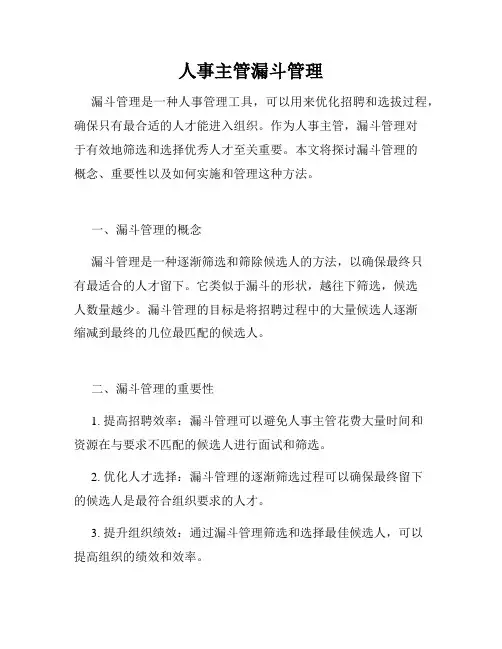 人事主管漏斗管理

漏斗管理是一种人事管理工具，可以用来优化招聘和选拔过程，确保只有最合适的人才能进入组织。作为人事主管，漏斗管理对于有效地筛选和选择优秀人才至关重要。本文将探讨漏斗管理的概念、重要性以及如何实施和管理这种方法。

一、漏斗管理的概念

漏斗管理是一种逐渐筛选和筛除候选人的方法，以确保最终只有最适合的人才留下。它类似于漏斗的形状，越往下筛选，候选人数量越少。漏斗管理的目标是将招聘过程中的大量候选人逐渐缩减到最终的几位最匹配的候选人。

二、漏斗管理的重要性

1. 提高招聘效率：漏斗管理可以避免人事主管花费大量时间和资源在与要求不匹配的候选人进行面试和筛选。

2. 优化人才选择：漏斗管理的逐渐筛选过程可以确保最终留下的候选人是最符合组织要求的人才。

3. 提升组织绩效：通过漏斗管理筛选和选择最佳候选人，可以提高组织的绩效和效率。